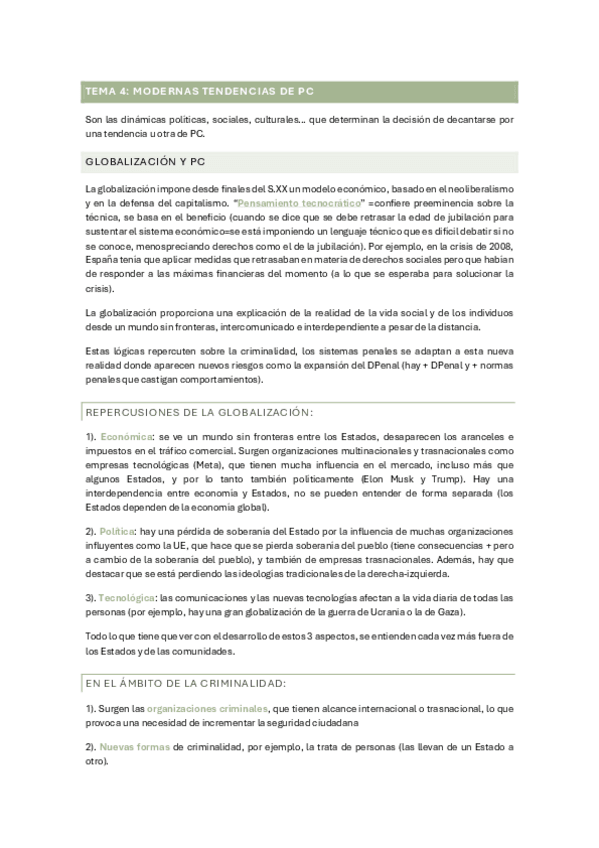 TEMA 4: MODERNAS TENDENCIAS DE PC

Son las dinámicas políticas, sociales, culturales… que determinan la decisión de decantarse por una tendencia u otra de PC.

GLOBALIZACIÓN Y PC

La globalización impone desde finales del S.XX un modelo económico, basado en el neoliberalismo y en la defensa del capitalismo. "Pensamiento tecnocrático" =confiere preeminencia sobre la técnica, se basa en el beneficio (cuando se dice que se debe retrasar la edad de jubilación para sustentar el sistema económico=se está imponiendo un lenguaje técnico que es difícil debatir si no se conoce, menospreciando derechos como el de la jubilación). Por ejemplo, en la crisis de 2008, España tenía que aplicar medidas que retrasaban en materia de derechos sociales pero que habían de responder a las máximas financieras del momento (a lo que se esperaba para solucionar la crisis).

La globalización proporciona una explicación de la realidad de la vida social y de los individuos desde un mundo sin fronteras, intercomunicado e interdependiente a pesar de la distancia.

Estas lógicas repercuten sobre la criminalidad, los sistemas penales se adaptan a esta nueva realidad donde aparecen nuevos riesgos como la expansión del DPenal (hay + DPenal y + normas penales que castigan comportamientos).

REPERCUSIONES DE LA GLOBALIZACIÓN:

1). Económica: se ve un mundo sin fronteras entre los Estados, desaparecen los aranceles e impuestos en el tráfico comercial. Surgen organizaciones multinacionales y trasnacionales como empresas tecnológicas (Meta), que tienen mucha influencia en el mercado, incluso más que algunos Estados, y por lo tanto también políticamente (Elon Musk y Trump). Hay una interdependencia entre economía y Estados, no se pueden entender de forma separada (los Estados dependen de la economía global).

2). Política: hay una pérdida de soberanía del Estado por la influencia de muchas organizaciones influyentes como la UE, que hace que se pierda soberanía del pueblo (tiene consecuencias + pero a cambio de la soberanía del pueblo), y también de empresas trasnacionales. Además, hay que destacar que se está perdiendo las ideologías tradicionales de la derecha-izquierda.

3). Tecnológica: las comunicaciones y las nuevas tecnologías afectan a la vida diaria de todas las personas (por ejemplo, hay una gran globalización de la guerra de Ucrania o la de Gaza).

Todo lo que tiene que ver con el desarrollo de estos 3 aspectos, se entienden cada vez más fuera de los Estados y de las comunidades.

EN EL ÁMBITO DE LA CRIMINALIDAD:

1). Surgen las organizaciones criminales, que tienen alcance internacional o trasnacional, lo que provoca una necesidad de incrementar la seguridad ciudadana

2). Nuevas formas de criminalidad, por ejemplo, la trata de personas (las llevan de un Estado a otro).